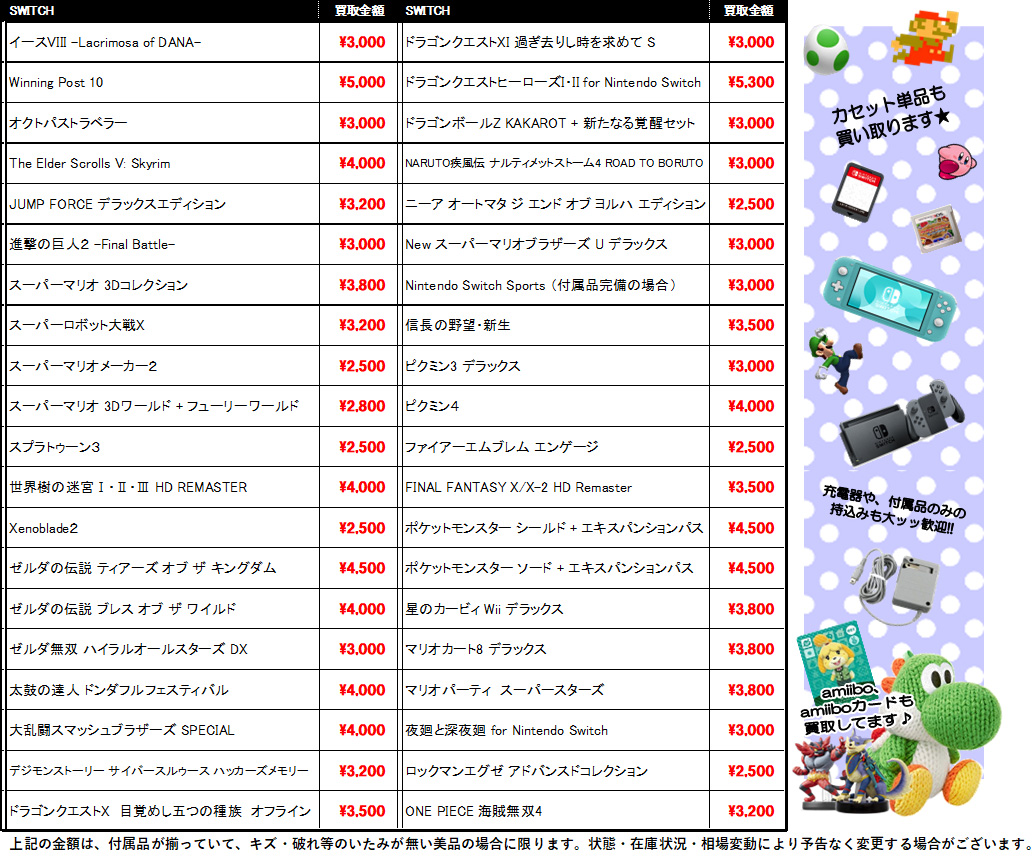 | SWITCH | 買取金額 |
|---|---|
| イースVIII -Lacrimosa of DANA- | ¥3,000 |
| Winning Post 10 | ¥5,000 |
| オクトパストラベラー | ¥3,000 |
| The Elder Scrolls V: Skyrim | ¥4,000 |
| JUMP FORCE デラックスエディション | ¥3,200 |
| 進撃の巨人2 -Final Battle- | ¥3,000 |
| スーパーマリオ 3Dコレクション | ¥3,800 |
| スーパーロボット大戦X | ¥3,200 |
| スーパーマリオメーカー2 | ¥2,500 |
| スーパーマリオ 3Dワールド + フューリーワールド | ¥2,800 |
| スプラトゥーン3 | ¥2,500 |
| 世界樹の迷宮 I・II・III HD REMASTER | ¥4,000 |
| Xenoblade2 | ¥2,500 |
| ゼルダの伝説 ティアーズ オブ ザ キングダム | ¥4,500 |
| ゼルダの伝説 ブレス オブ ザ ワイルド | ¥4,000 |
| ゼルダ無双 ハイラルオールスターズ DX | ¥3,000 |
| 太鼓の達人 ドンダフルフェスティバル | ¥4,000 |
| 大乱闘スマッシュブラザーズ SPECIAL | ¥4,000 |
| デジモンストーリー サイバースルゥース ハッカーズメモリー | ¥3,200 |
| ドラゴンクエストX 目覚めし五つの種族 オフライン | ¥3,500 |

| SWITCH | 買取金額 |
|---|---|
| ドラゴンクエストXI 過ぎ去りし時を求めて S | ¥3,000 |
| ドラゴンクエストヒーローズI・II for Nintendo Switch | ¥5,300 |
| ドラゴンボールZ KAKAROT + 新たなる覚醒セット | ¥3,000 |
| NARUTO疾風伝 ナルティメットストーム4 ROAD TO BORUTO | ¥3,000 |
| ニーア オートマタ ジ エンド オブ ヨルハ エディション | ¥2,500 |
| New スーパーマリオブラザーズ U デラックス | ¥3,000 |
| Nintendo Switch Sports (付属品完備の場合) | ¥3,000 |
| 信長の野望・新生 | ¥3,500 |
| ピクミン3 デラックス | ¥3,000 |
| ピクミン4 | ¥4,000 |
| ファイアーエムブレム エンゲージ | ¥2,500 |
| FINAL FANTASY X/X-2 HD Remaster | ¥3,500 |
| ポケットモンスター シールド + エキスパンションパス | ¥4,500 |
| ポケットモンスター ソード + エキスパンションパス | ¥4,500 |
| 星のカービィ Wii デラックス | ¥3,800 |
| マリオカート8 デラックス | ¥3,800 |
| マリオパーティ スーパースターズ | ¥3,800 |
| 夜廻と深夜廻 for Nintendo Switch | ¥3,000 |
| ロックマンエグゼ アドバンスドコレクション | ¥2,500 |
| ONE PIECE 海賊無双4 | ¥3,200 |

カセット単品も買い取ります★

充電器や、付属品のみの持込みも大ッッ歓迎!!

amiibo、amiiboカードも買取してます♪

上記の金額は、付属品が揃っていて、キズ・破れ等のいたみが無い美品の場合に限ります。状態・在庫状況・相場変動により予告なく変更する場合がございます。